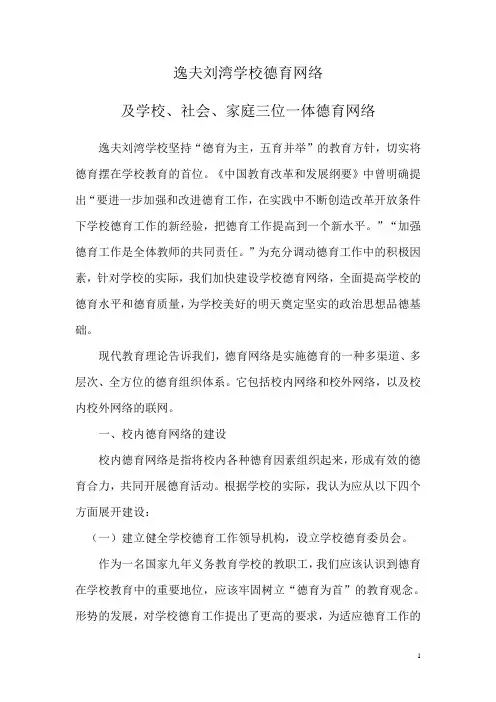 逸夫刘湾学校德育网络

及学校、社会、家庭三位一体德育网络

逸夫刘湾学校坚持“德育为主，五育并举”的教育方针，切实将德育摆在学校教育的首位。《中国教育改革和发展纲要》中曾明确提出“要进一步加强和改进德育工作，在实践中不断创造改革开放条件下学校德育工作的新经验，把德育工作提高到一个新水平。”“加强德育工作是全体教师的共同责任。”为充分调动德育工作中的积极因素，针对学校的实际，我们加快建设学校德育网络，全面提高学校的德育水平和德育质量，为学校美好的明天奠定坚实的政治思想品德基础。

现代教育理论告诉我们，德育网络是实施德育的一种多渠道、多层次、全方位的德育组织体系。它包括校内网络和校外网络，以及校内校外网络的联网。

一、校内德育网络的建设

校内德育网络是指将校内各种德育因素组织起来，形成有效的德育合力，共同开展德育活动。根据学校的实际，我认为应从以下四个方面展开建设：

（一）建立健全学校德育工作领导机构，设立学校德育委员会。

作为一名国家九年义务教育学校的教职工，我们应该认识到德育在学校教育中的重要地位，应该牢固树立“德育为首”的教育观念。形势的发展，对学校德育工作提出了更高的要求，为适应德育工作的

1